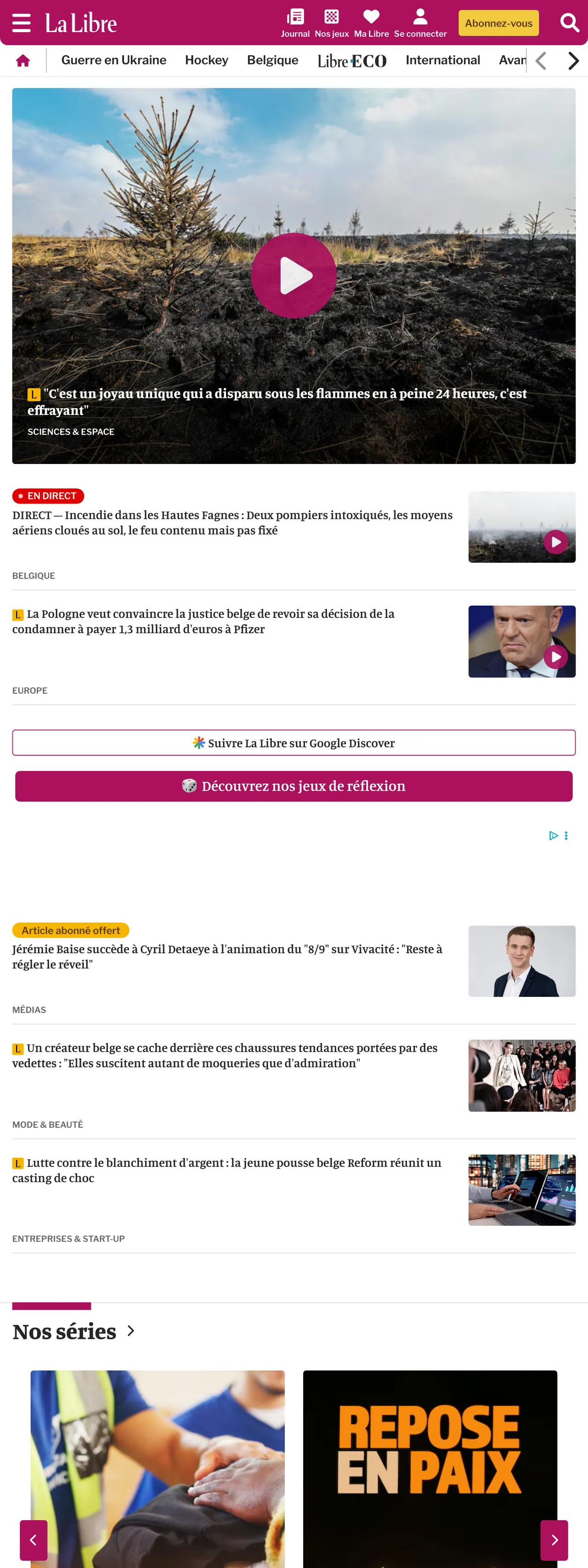 La Libre

Journal Nos jeux Ma Libre Se connecter Abonnez-vous

Guerre en Ukraine Hockey Belgique Libre ECO International Avan

L "C'est un joyau unique qui a disparu sous les flammes en à peine 24 heures, c'est effrayant"

SCIENCES & ESPACE

EN DIRECT

DIRECT — Incendie dans les Hautes Fagnes : Deux pompiers intoxiqués, les moyens aériens cloués au sol, le feu contenu mais pas fixé

BELGIQUE

L La Pologne veut convaincre la justice belge de revoir sa décision de la condamner à payer 1,3 milliard d'euros à Pfizer

EUROPE

Suivre La Libre sur Google Discover

Découvrez nos jeux de réflexion

Article abonné offert

Jérémie Baise succède à Cyril Detaeye à l'animation du "8/9" sur Vivacité : "Reste à régler le réveil"

MÉDIAS

L Un créateur belge se cache derrière ces chaussures tendances portées par des vedettes : "Elles suscitent autant de moqueries que d'admiration"

MODE & BEAUTÉ

L Lutte contre le blanchiment d'argent : la jeune pousse belge Reform réunit un casting de choc

ENTREPRISES & START-UP

Nos séries

REPOSE EN PAIX